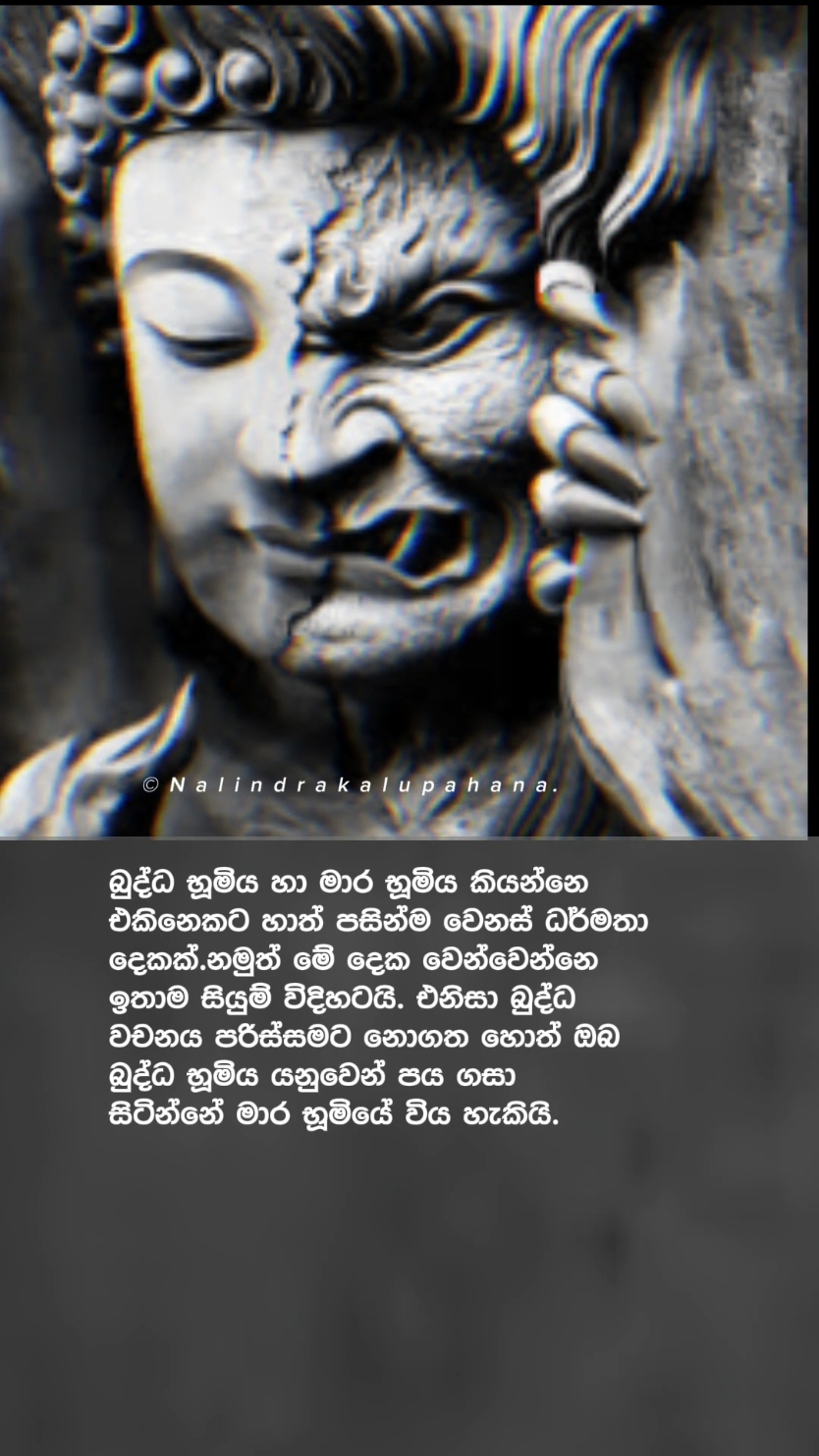 © Nalindrakalupahana.

බුද්ධ භූමිය හා මාර භූමිය කියන්නෙ එකිනෙකට හාත් පසින්ම වෙනස් ධර්මතා දෙකක්.නමුත් මේ දෙක වෙන්වෙන්නෙ ඉතාම සියුම් විදිහටයි. එනිසා බුද්ධ වචනය පරිස්සමට නොගත හොත් ඔබ බුද්ධ භූමිය යනුවෙන් පය ගසා සිටින්නේ මාර භූමියේ විය හැකියි.